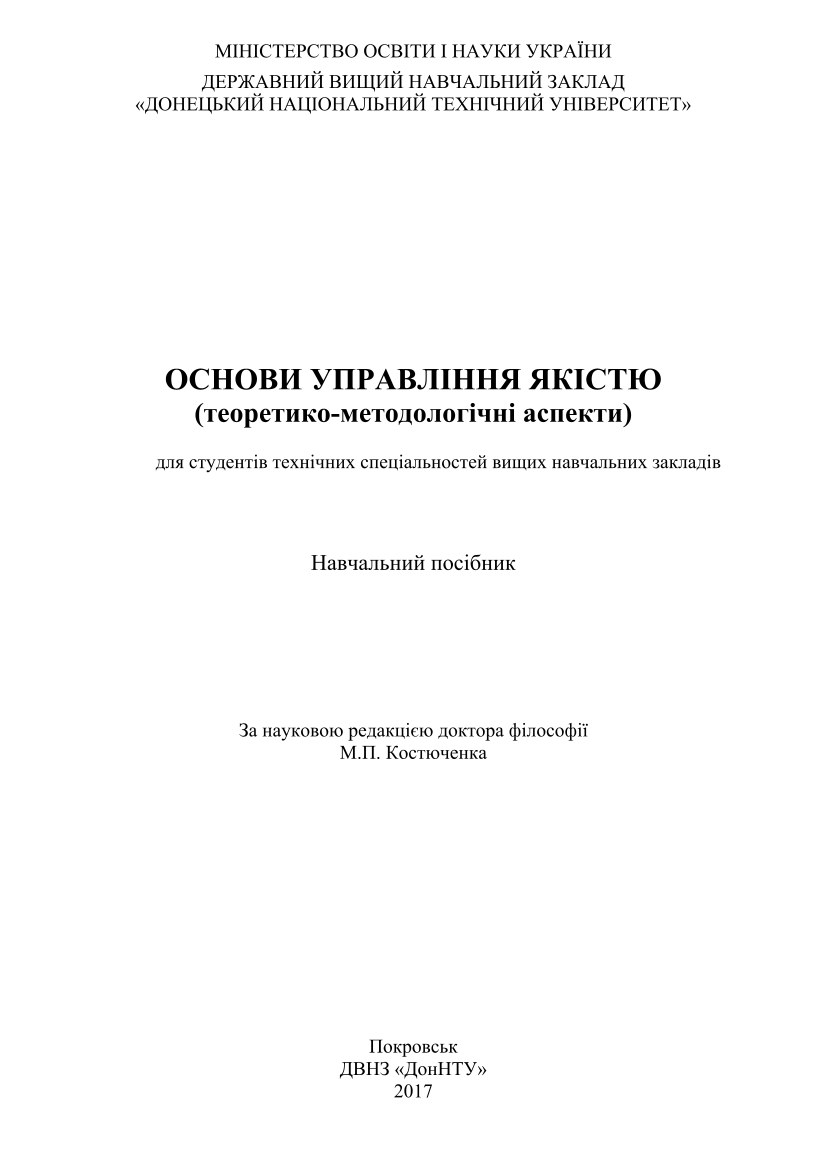 МІНІСТЕРСТВО ОСВІТИ І НАУКИ УКРАЇНИ
ДЕРЖАВНИЙ ВИЩИЙ НАВЧАЛЬНИЙ ЗАКЛАД
«ДОНЕЦЬКИЙ НАЦІОНАЛЬНИЙ ТЕХНІЧНИЙ УНІВЕРСИТЕТ»

ОСНОВИ УПРАВЛІННЯ ЯКІСТЮ
(теоретико-методологічні аспекти)

для студентів технічних спеціальностей вищих навчальних закладів

Навчальний посібник

За науковою редакцією доктора філософії
М.П. Костюченка

Покровськ
ДВНЗ «ДонНТУ»
2017